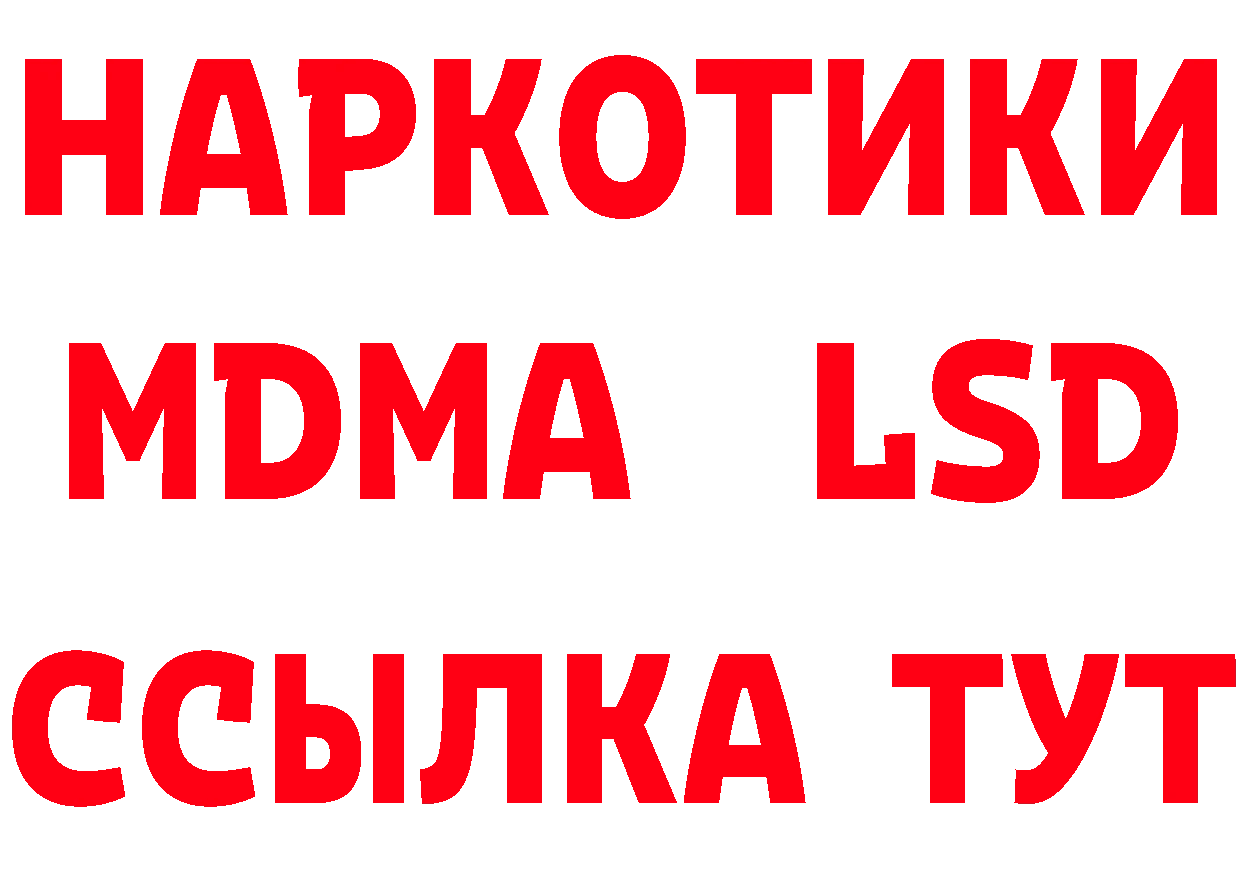 НАРКОТИКИ
MDMA LSD
ССЫЛКА ТУТ